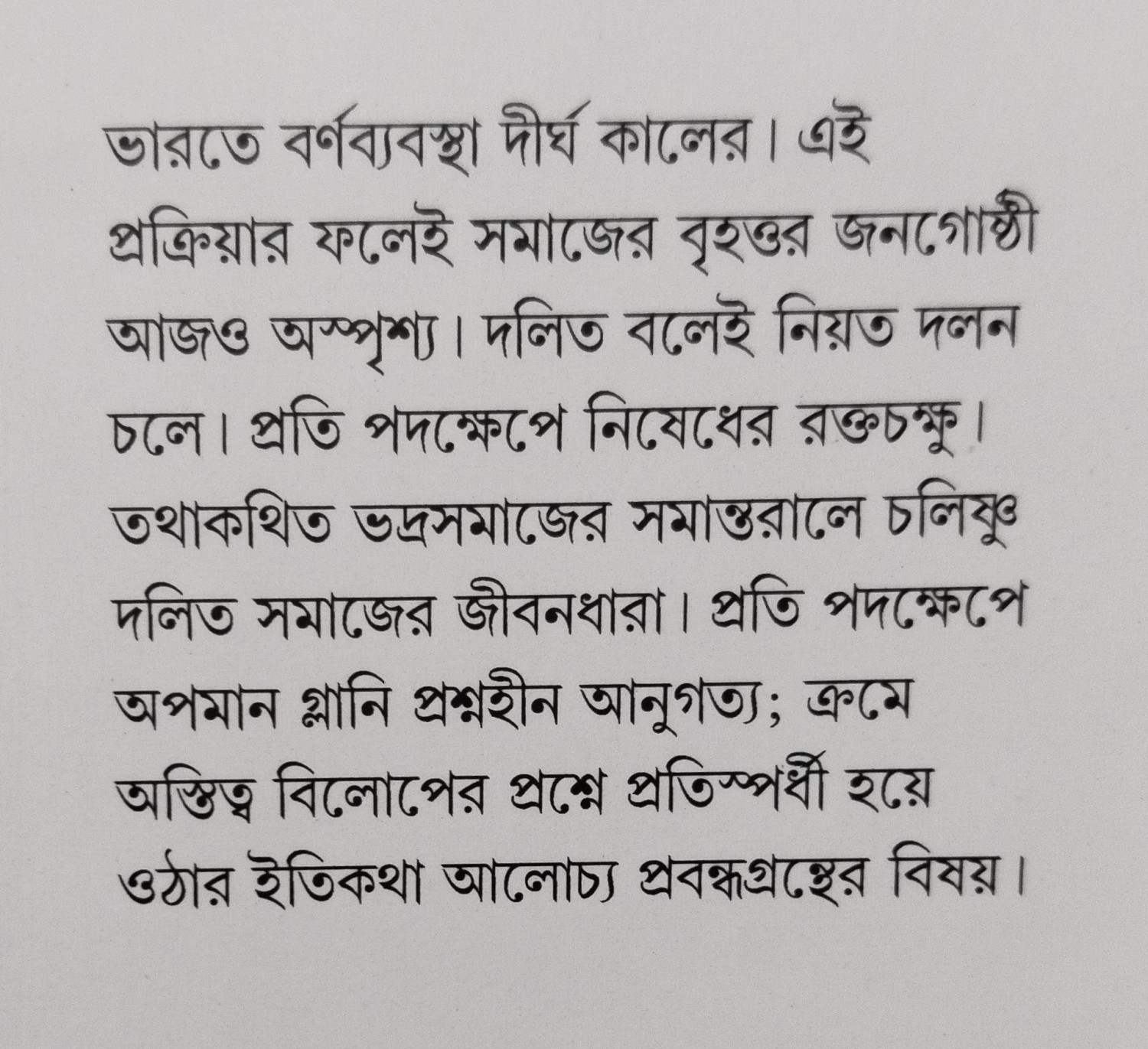 ভারতে বর্ণব্যবস্থা দীর্ঘ কালের। এই প্রক্রিয়ার ফলেই সমাজের বৃহত্তর জনগোষ্ঠী আজও অস্পৃশ্য। দলিত বলেই নিয়ত দলন চলে। প্রতি পদক্ষেপে নিষেধের রক্তচক্ষু। তথাকথিত ভদ্রসমাজের সমান্তরালে চলিষ্ণু দলিত সমাজের জীবনধারা। প্রতি পদক্ষেপে অপমান গ্লানি প্রশ্নহীন আনুগত্য; ক্রমে অস্তিত্ব বিলোপের প্রশ্নে প্রতিস্পর্ধী হয়ে ওঠার ইতিকথা আলোচ্য প্রবন্ধগ্রন্থের বিষয়।